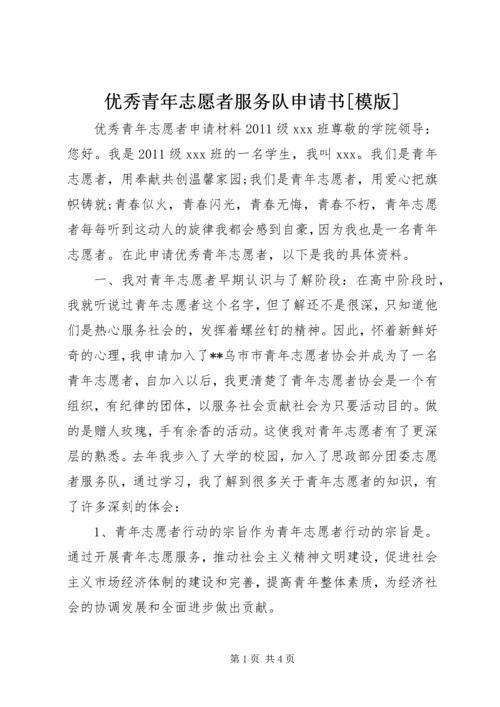 优秀青年志愿者服务队申请书[模版]

优秀青年志愿者申请材料 2011 级 xxx 班尊敬的学院领导：您好。我是 2011 级 xxx 班的一名学生，我叫 xxx。我们是青年志愿者，用奉献共创温馨家园;我们是青年志愿者，用爱心把旗帜铸就;青春似火，青春闪光，青春无悔，青春不朽，青年志愿者每每听到这动人的旋律我都会感到自豪，因为我也是一名青年志愿者。在此申请优秀青年志愿者，以下是我的具体资料。

一、我对青年志愿者早期认识与了解阶段：在高中阶段时，我就听说过青年志愿者这个名字，但了解还不是很深，只知道他们是热心服务社会的，发挥着螺丝钉的精神。因此，怀着新鲜好奇的心理，我申请加入了**乌市市青年志愿者协会并成为了一名青年志愿者，自加入以后，我更清楚了青年志愿者协会是一个有组织，有纪律的团体，以服务社会贡献社会为只要活动目的。做的是赠人玫瑰，手有余香的活动。这使我对青年志愿者有了更深层的熟悉。去年我步入了大学的校园，加入了思政部分团委志愿者服务队，通过学习，我了解到很多关于青年志愿者的知识，有了许多深刻的体会：

1、青年志愿者行动的宗旨作为青年志愿者行动的宗旨是。通过开展青年志愿服务，推动社会主义精神文明建设，促进社会主义市场经济体制的建设和完善，提高青年整体素质，为经济社会的协调发展和全面进步做出贡献。

第 1 页 共 4 页